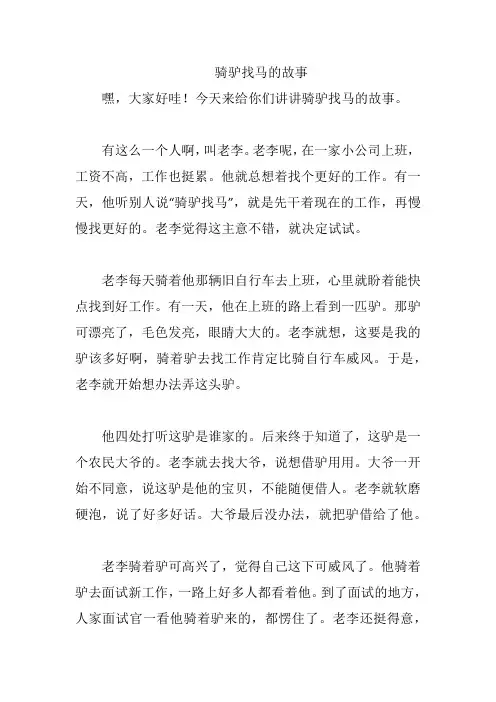 骑驴找马的故事

嘿，大家好哇！今天来给你们讲讲骑驴找马的故事。

有这么一个人啊，叫老李。老李呢，在一家小公司上班，工资不高，工作也挺累。他就总想着找个更好的工作。有一天，他听别人说“骑驴找马”，就是先干着现在的工作，再慢慢找更好的。老李觉得这主意不错，就决定试试。

老李每天骑着他那辆旧自行车去上班，心里就盼着能快点找到好工作。有一天，他在上班的路上看到一匹驴。那驴可漂亮了，毛色发亮，眼睛大大的。老李就想，这要是我的驴该多好啊，骑着驴去找工作肯定比骑自行车威风。于是，老李就开始想办法弄这头驴。

他四处打听这驴是谁家的。后来终于知道了，这驴是一个农民大爷的。老李就去找大爷，说想借驴用用。大爷一开始不同意，说这驴是他的宝贝，不能随便借人。老李就软磨硬泡，说了好多好话。大爷最后没办法，就把驴借给了他。

老李骑着驴可高兴了，觉得自己这下可威风了。他骑着驴去面试新工作，一路上好多人都看着他。到了面试的地方，人家面试官一看他骑着驴来的，都愣住了。老李还挺得意，